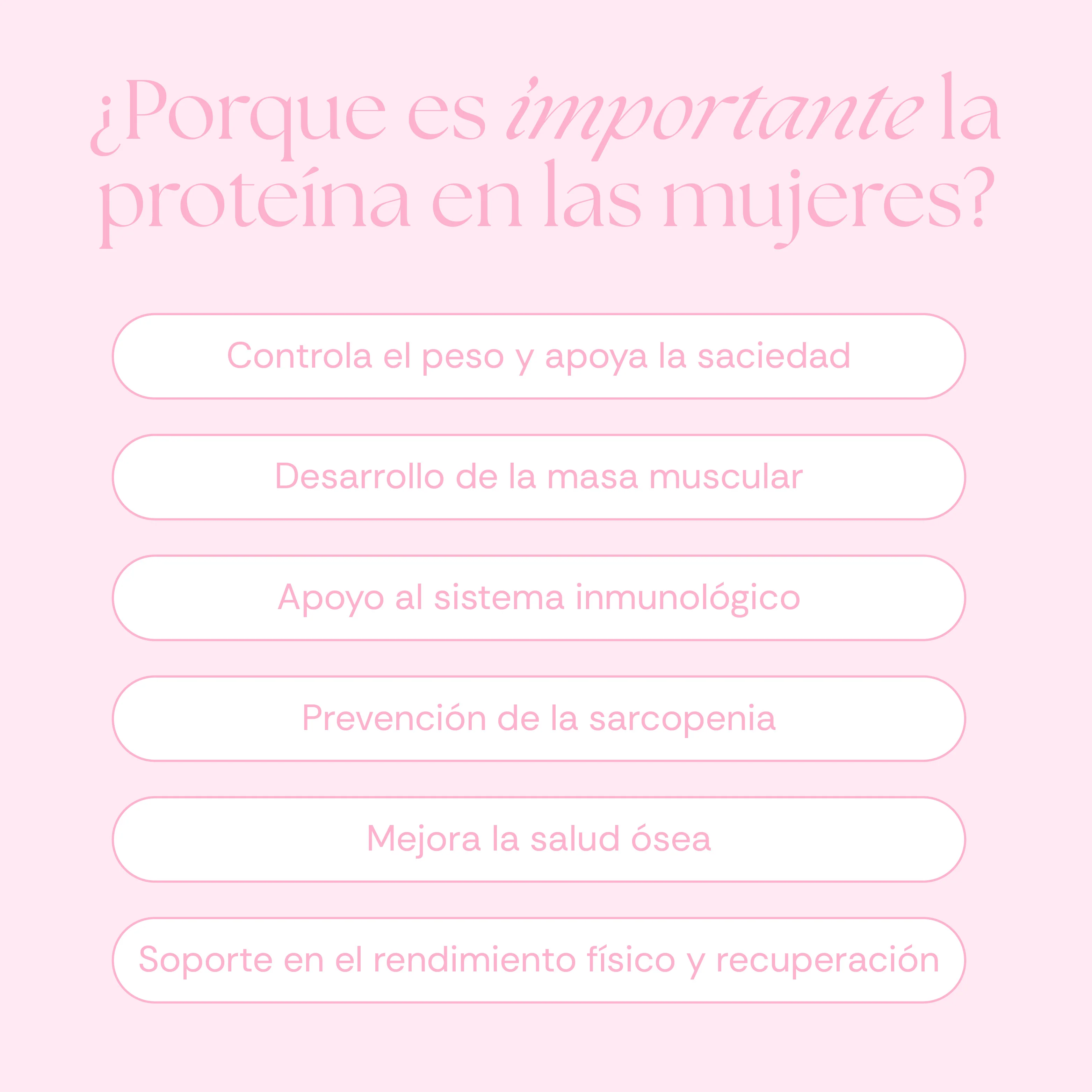 ¿Porque es importante la proteína en las mujeres?

Controla el peso y apoya la saciedad

Desarrollo de la masa muscular

Apoyo al sistema inmunológico

Prevención de la sarcopenia

Mejora la salud ósea

Soporte en el rendimiento físico y recuperación